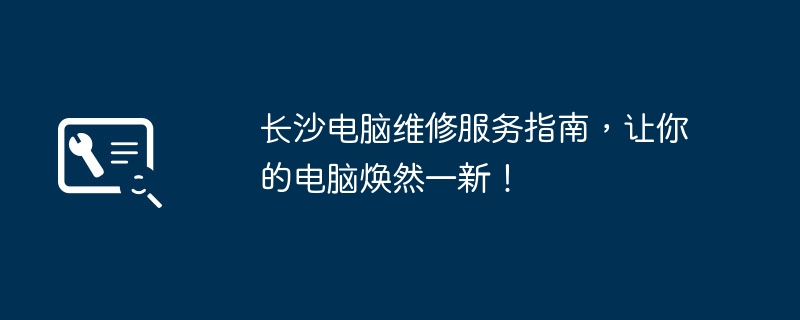 长沙电脑维修服务指南，让你的电脑焕然一新！